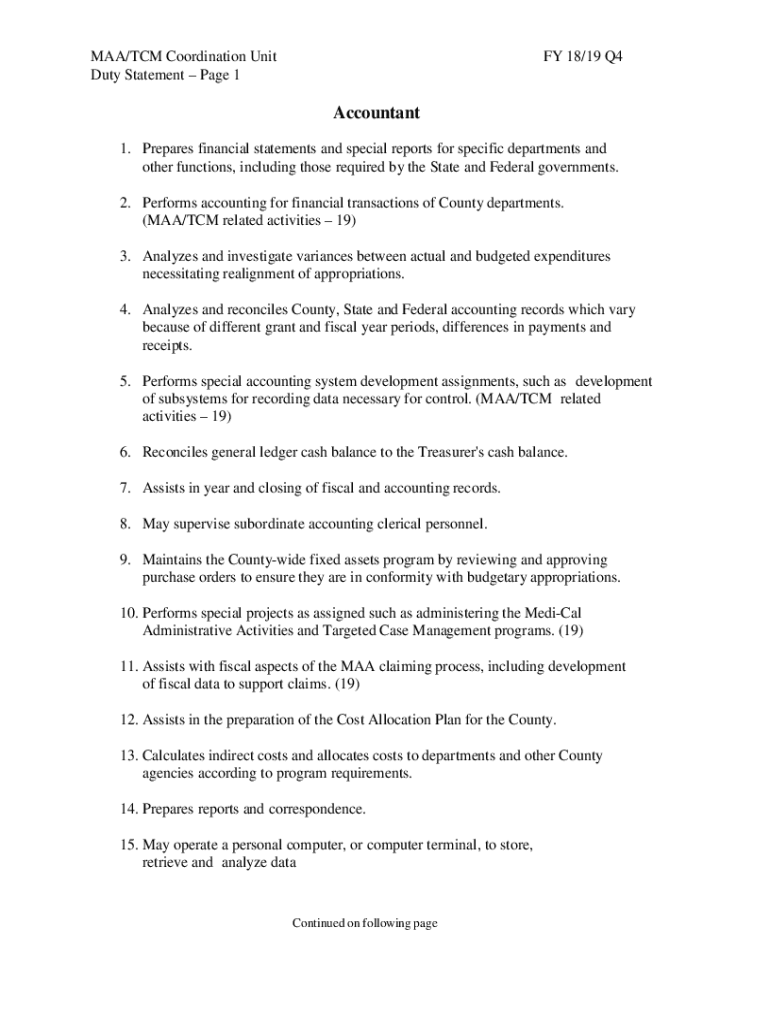 MAA/TCM Coordination Unit
Duty Statement – Page 1

FY 18/19 Q4

Accountant

1. Prepares financial statements and special reports for specific departments and other functions, including those required by the State and Federal governments.

2. Performs accounting for financial transactions of County departments. (MAA/TCM related activities – 19)

3. Analyzes and investigate variances between actual and budgeted expenditures necessitating realignment of appropriations.

4. Analyzes and reconciles County, State and Federal accounting records which vary because of different grant and fiscal year periods, differences in payments and receipts.

5. Performs special accounting system development assignments, such as development of subsystems for recording data necessary for control. (MAA/TCM related activities – 19)

6. Reconciles general ledger cash balance to the Treasurer's cash balance.

7. Assists in year and closing of fiscal and accounting records.

8. May supervise subordinate accounting clerical personnel.

9. Maintains the County-wide fixed assets program by reviewing and approving purchase orders to ensure they are in conformity with budgetary appropriations.

10. Performs special projects as assigned such as administering the Medi-Cal Administrative Activities and Targeted Case Management programs. (19)

11. Assists with fiscal aspects of the MAA claiming process, including development of fiscal data to support claims. (19)

12. Assists in the preparation of the Cost Allocation Plan for the County.

13. Calculates indirect costs and allocates costs to departments and other County agencies according to program requirements.

14. Prepares reports and correspondence.

15. May operate a personal computer, or computer terminal, to store, retrieve and analyze data

Continued on following page